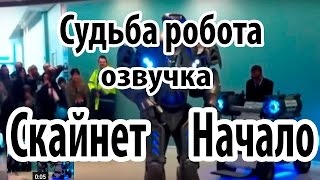 Судьба робота
озвучка
Скайнет Начало
0:05